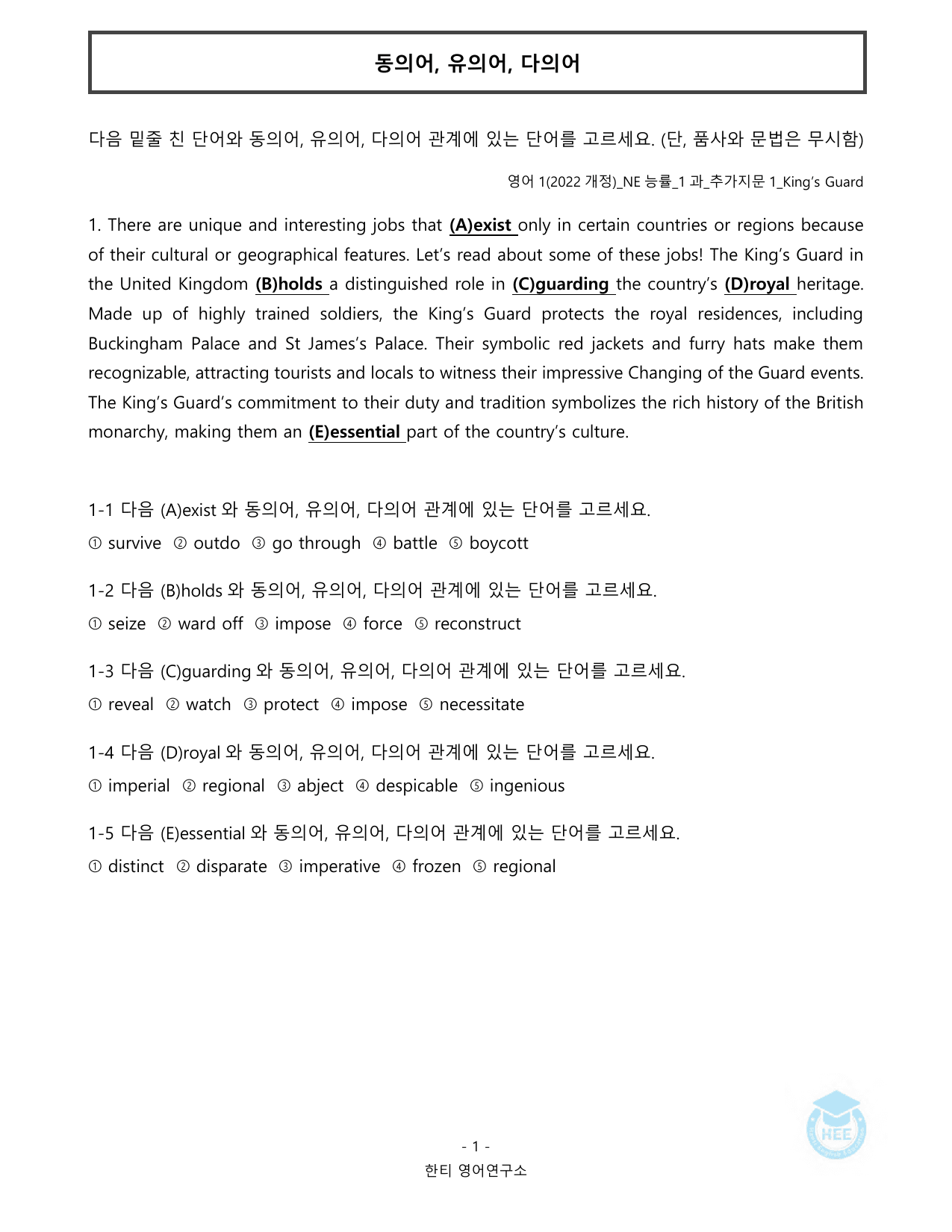 동의어, 유의어, 다의어

다음 밑줄 친 단어와 동의어, 유의어, 다의어 관계에 있는 단어를 고르세요. (단, 품사와 문법은 무시함)

영어 1(2022 개정)_NE 능률_1 과_추가지문 1_King's Guard

1. There are unique and interesting jobs that (A)exist only in certain countries or regions because of their cultural or geographical features. Let's read about some of these jobs! The King's Guard in the United Kingdom (B)holds a distinguished role in (C)guarding the country's (D)royal heritage. Made up of highly trained soldiers, the King's Guard protects the royal residences, including Buckingham Palace and St James's Palace. Their symbolic red jackets and furry hats make them recognizable, attracting tourists and locals to witness their impressive Changing of the Guard events. The King's Guard's commitment to their duty and tradition symbolizes the rich history of the British monarchy, making them an (E)essential part of the country's culture.

1-1 다음 (A)exist 와 동의어, 유의어, 다의어 관계에 있는 단어를 고르세요.

① survive ② outdo ③ go through ④ battle ⑤ boycott

1-2 다음 (B)holds 와 동의어, 유의어, 다의어 관계에 있는 단어를 고르세요.

① seize ② ward off ③ impose ④ force ⑤ reconstruct

1-3 다음 (C)guarding 와 동의어, 유의어, 다의어 관계에 있는 단어를 고르세요.

① reveal ② watch ③ protect ④ impose ⑤ necessitate

1-4 다음 (D)royal 와 동의어, 유의어, 다의어 관계에 있는 단어를 고르세요.

① imperial ② regional ③ abject ④ despicable ⑤ ingenious

1-5 다음 (E)essential 와 동의어, 유의어, 다의어 관계에 있는 단어를 고르세요.

① distinct ② disparate ③ imperative ④ frozen ⑤ regional

- 1 -
한티 영어연구소

HEE